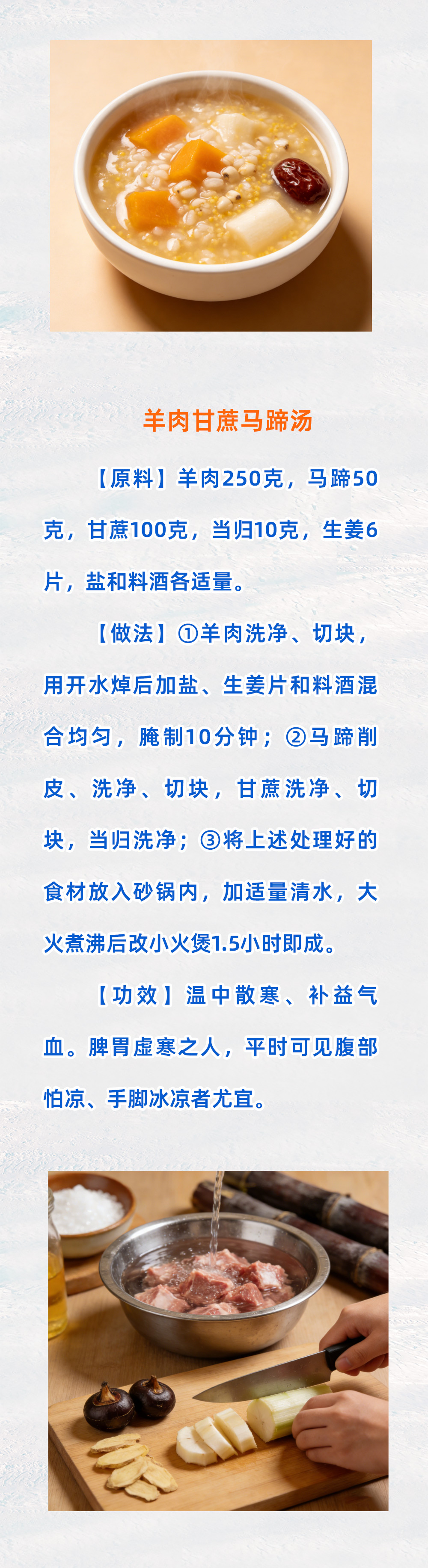 羊肉甘蔗马蹄汤

【原料】羊肉250克，马蹄50克，甘蔗100克，当归10克，生姜6片，盐和料酒各适量。

【做法】①羊肉洗净、切块，用开水焯后加盐、生姜片和料酒混合均匀，腌制10分钟；②马蹄削皮、洗净、切块，甘蔗洗净、切块，当归洗净；③将上述处理好的食材放入砂锅内，加适量清水，大火煮沸后改小火煲1.5小时即成。

【功效】温中散寒、补益气血。脾胃虚寒之人，平时可见腹部怕凉、手脚冰凉者尤宜。